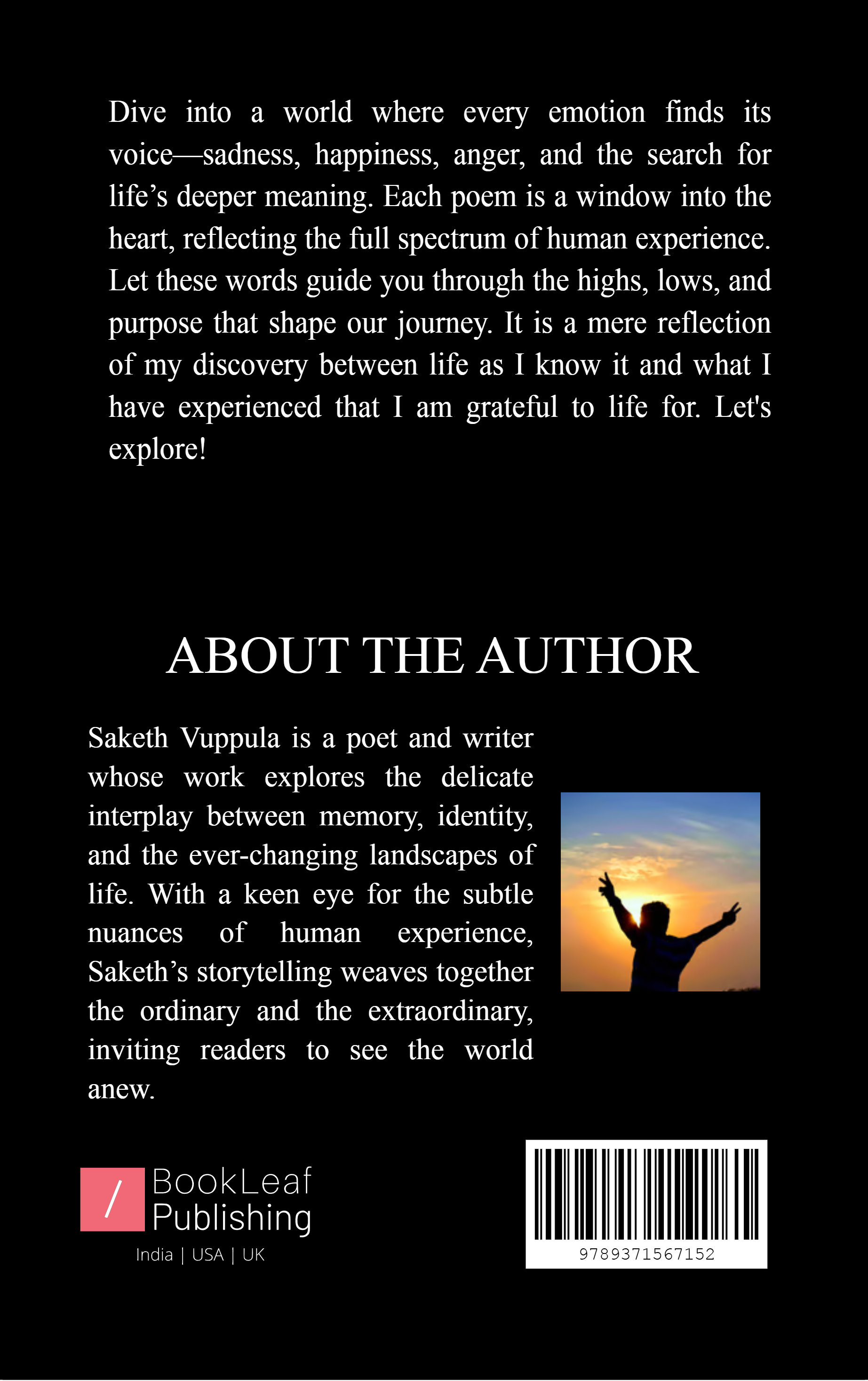 Dive into a world where every emotion finds its voice—sadness, happiness, anger, and the search for life’s deeper meaning. Each poem is a window into the heart, reflecting the full spectrum of human experience. Let these words guide you through the highs, lows, and purpose that shape our journey. It is a mere reflection of my discovery between life as I know it and what I have experienced that I am grateful to life for. Let's explore!

ABOUT THE AUTHOR

Saketh Vuppula is a poet and writer whose work explores the delicate interplay between memory, identity, and the ever-changing landscapes of life. With a keen eye for the subtle nuances of human experience, Saketh’s storytelling weaves together the ordinary and the extraordinary, inviting readers to see the world anew.

/ BookLeaf Publishing
India | USA | UK

9789371567152